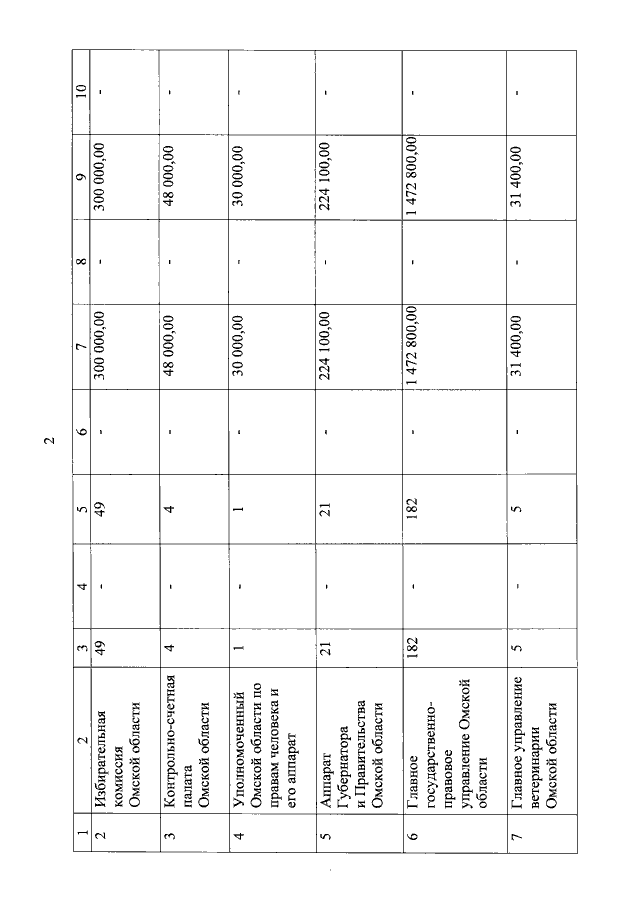 2

| 1 | 2 | 3 | 4 | 5 | 6 | 7 | 8 | 9 | 10 |
|---|---|---|---|---|---|---|---|---|---|
| 2 | Избирательная комиссия Омской области | 49 | - | 49 | - | 300 000,00 | - | 300 000,00 | - |
| 3 | Контрольно-счетная палата Омской области | 4 | - | 4 | - | 48 000,00 | - | 48 000,00 | - |
| 4 | Уполномоченный Омской области по правам человека и его аппарат | 1 | - | 1 | - | 30 000,00 | - | 30 000,00 | - |
| 5 | Аппарат Губернатора и Правительства Омской области | 21 | - | 21 | - | 224 100,00 | - | 224 100,00 | - |
| 6 | Главное государственно-правовое управление Омской области | 182 | - | 182 | - | 1 472 800,00 | - | 1 472 800,00 | - |
| 7 | Главное управление ветеринарии Омской области | 5 | - | 5 | - | 31 400,00 | - | 31 400,00 | - |